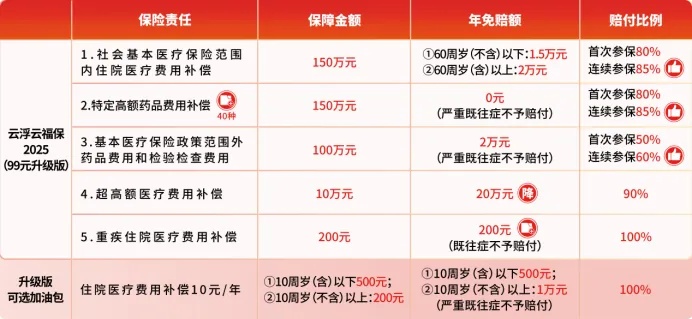 | | 保险责任 | 保障金额 | 年免赔额 | 赔付比例 |
|---|---|---|---|---|
| 云浮云福保 2025 (99元升级版) | 1.社会基本医疗保险范围内住院医疗费用补偿 | 150万元 | ①60周岁(不含)以下:1.5万元 ②60周岁(含)以上:2万元 | 首次参保80% 连续参保85% |
| | 2.特定高额药品费用补偿 40种 | 150万元 | 0元 (严重既往症不予赔付) | 首次参保80% 连续参保85% |
| | 3.基本医疗保险政策范围外药品费用和检验检查费用 | 100万元 | 2万元 (严重既往症不予赔付) | 首次参保50% 连续参保60% |
| | 4.超高额医疗费用补偿 | 10万元 | 20万元 降 | 90% |
| | 5.重疾住院医疗费用补偿 | 200元 | 200元 (既往症不予赔付) | 100% |
| 升级版 可选加油包 | 住院医疗费用补偿10元/年 | ①10周岁(含)以下500元; ②10周岁(不含)以上:200元 | ①10周岁(含)以下500元; ②10周岁(不含)以上:1万元 (严重既往症不予赔付) | 100% |